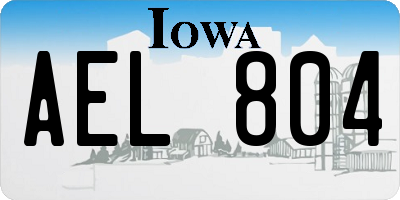 IOWA

AEL 804